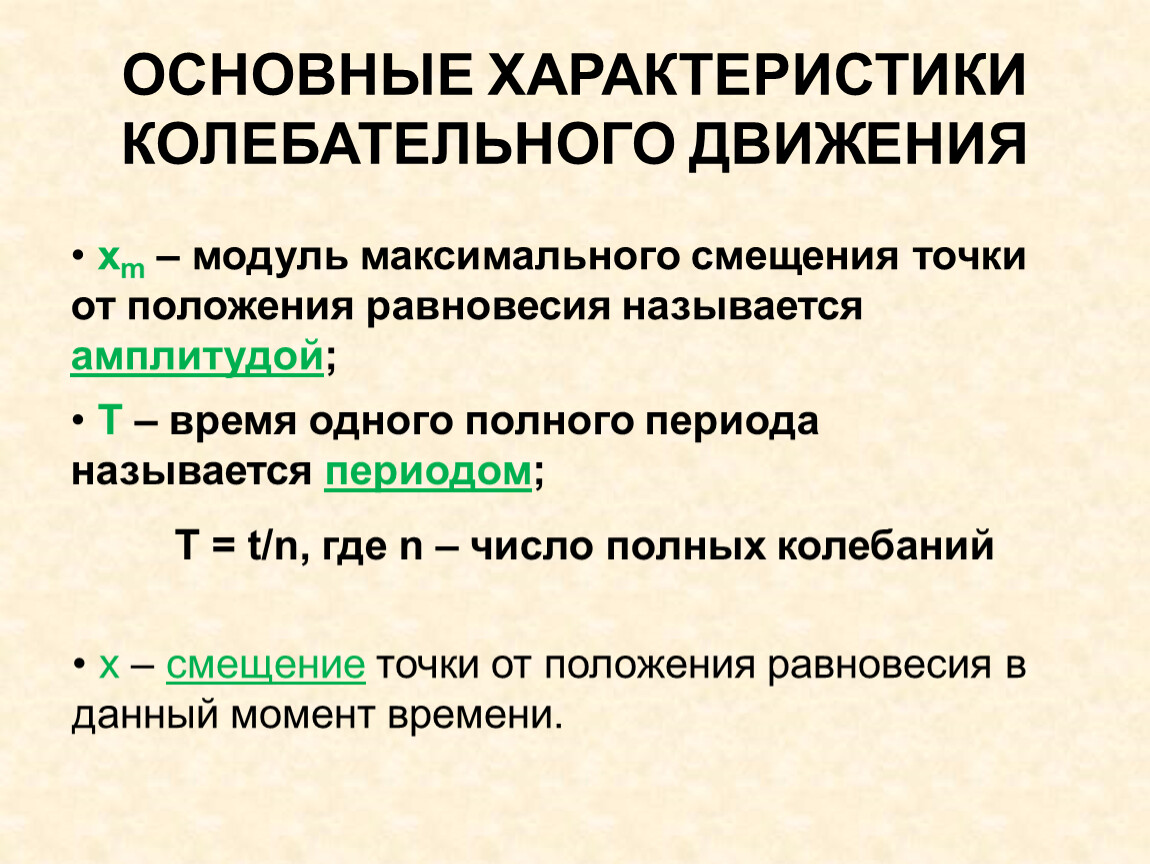 ОСНОВНЫЕ ХАРАКТЕРИСТИКИ КОЛЕБАТЕЛЬНОГО ДВИЖЕНИЯ

• $x_m$ – модуль максимального смещения точки от положения равновесия называется амплитудой;

• T – время одного полного периода называется периодом;

T = t/n, где n – число полных колебаний

• x – смещение точки от положения равновесия в данный момент времени.